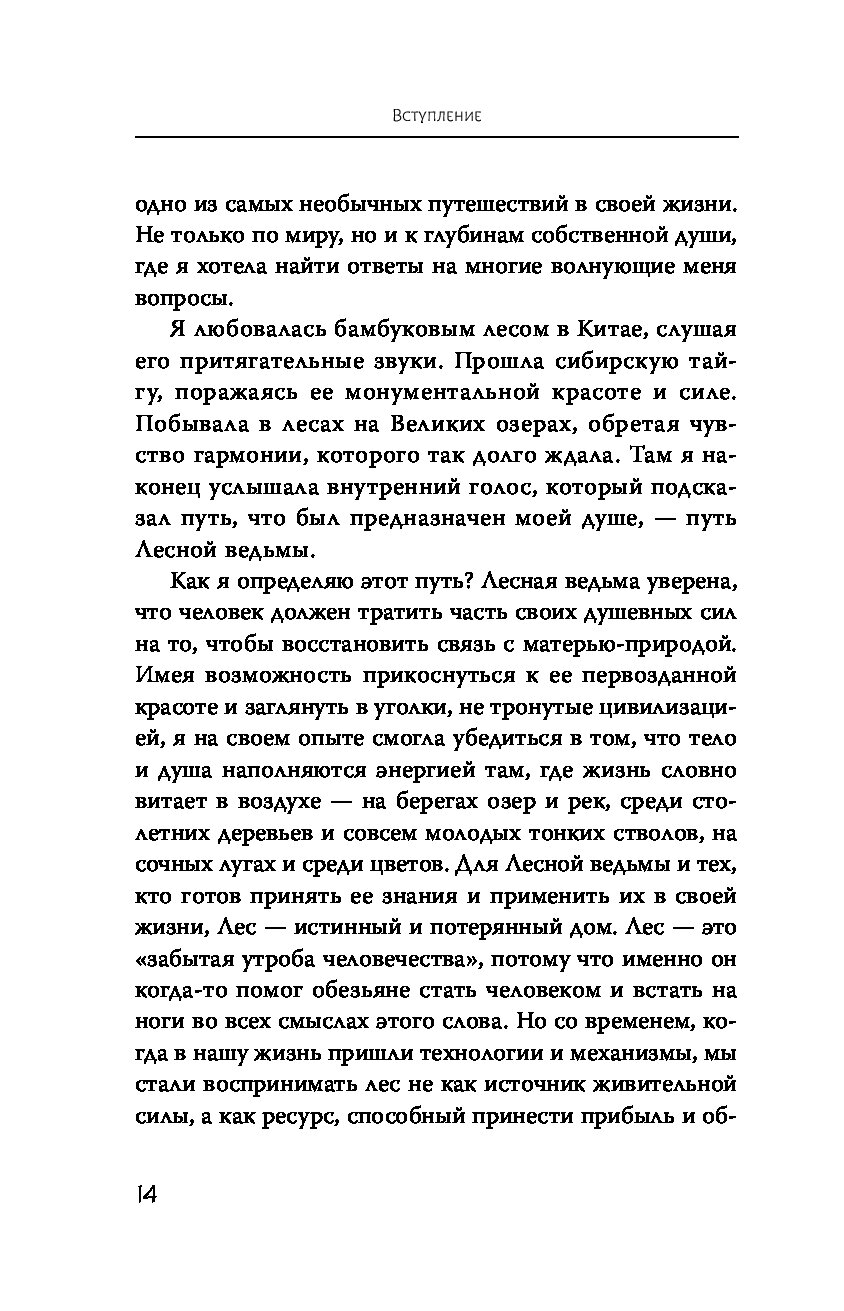 Вступление

одно из самых необычных путешествий в своей жизни. Не только по миру, но и к глубинам собственной души, где я хотела найти ответы на многие волнующие меня вопросы.

Я любовалась бамбуковым лесом в Китае, слушая его притягательные звуки. Прошла сибирскую тайгу, поражаясь ее монументальной красоте и силе. Побывала в лесах на Великих озерах, обретая чувство гармонии, которого так долго ждала. Там я наконец услышала внутренний голос, который подсказал путь, что был предназначен моей душе, — путь Лесной ведьмы.

Как я определяю этот путь? Лесная ведьма уверена, что человек должен тратить часть своих душевных сил на то, чтобы восстановить связь с матерью-природой. Имея возможность прикоснуться к ее первозданной красоте и заглянуть в уголки, не тронутые цивилизацией, я на своем опыте смогла убедиться в том, что тело и душа наполняются энергией там, где жизнь словно витает в воздухе — на берегах озер и рек, среди столетних деревьев и совсем молодых тонких стволов, на сочных лугах и среди цветов. Для Лесной ведьмы и тех, кто готов принять ее знания и применить их в своей жизни, Лес — истинный и потерянный дом. Лес — это «забытая утроба человечества», потому что именно он когда-то помог обезьяне стать человеком и встать на ноги во всех смыслах этого слова. Но со временем, когда в нашу жизнь пришли технологии и механизмы, мы стали воспринимать лес не как источник живительной силы, а как ресурс, способный принести прибыль и об-

14